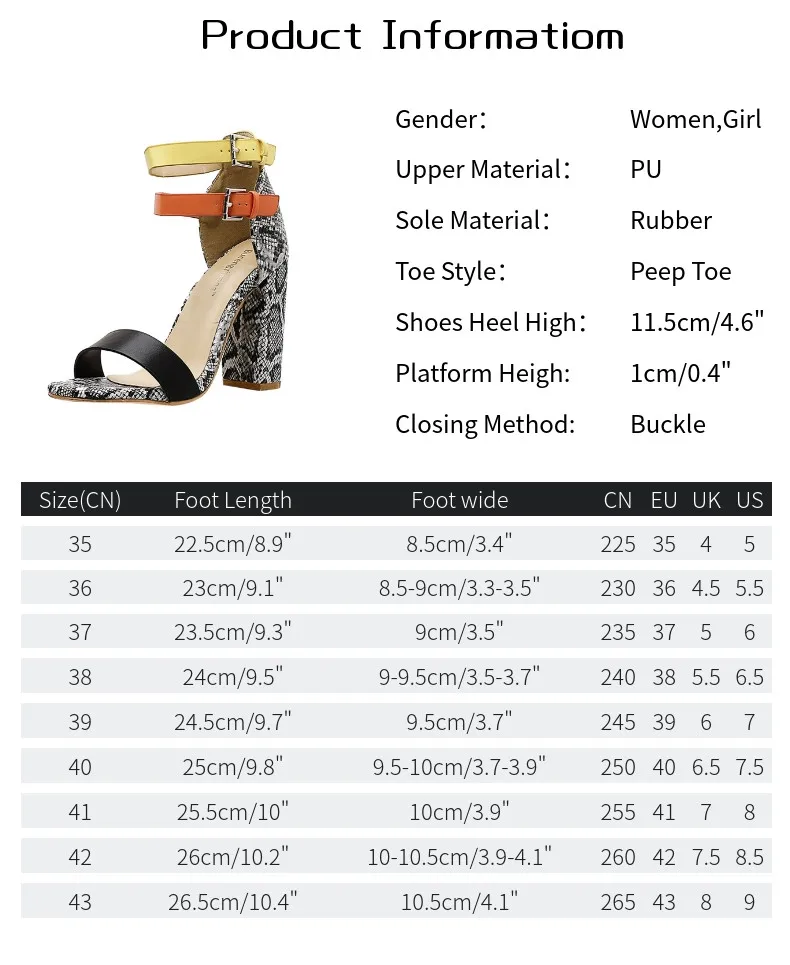 Product Informatiom

Gender: Women,Girl
Upper Material: PU
Sole Material: Rubber
Toe Style: Peep Toe
Shoes Heel High: 11.5cm/4.6"
Platform Heigh: 1cm/0.4"
Closing Method: Buckle

| Size(CN) | Foot Length | Foot wide | CN | EU | UK | US |
|---|---|---|---|---|---|---|
| 35 | 22.5cm/8.9" | 8.5cm/3.4" | 225 | 35 | 4 | 5 |
| 36 | 23cm/9.1" | 8.5-9cm/3.3-3.5" | 230 | 36 | 4.5 | 5.5 |
| 37 | 23.5cm/9.3" | 9cm/3.5" | 235 | 37 | 5 | 6 |
| 38 | 24cm/9.5" | 9-9.5cm/3.5-3.7" | 240 | 38 | 5.5 | 6.5 |
| 39 | 24.5cm/9.7" | 9.5cm/3.7" | 245 | 39 | 6 | 7 |
| 40 | 25cm/9.8" | 9.5-10cm/3.7-3.9" | 250 | 40 | 6.5 | 7.5 |
| 41 | 25.5cm/10" | 10cm/3.9" | 255 | 41 | 7 | 8 |
| 42 | 26cm/10.2" | 10-10.5cm/3.9-4.1" | 260 | 42 | 7.5 | 8.5 |
| 43 | 26.5cm/10.4" | 10.5cm/4.1" | 265 | 43 | 8 | 9 |